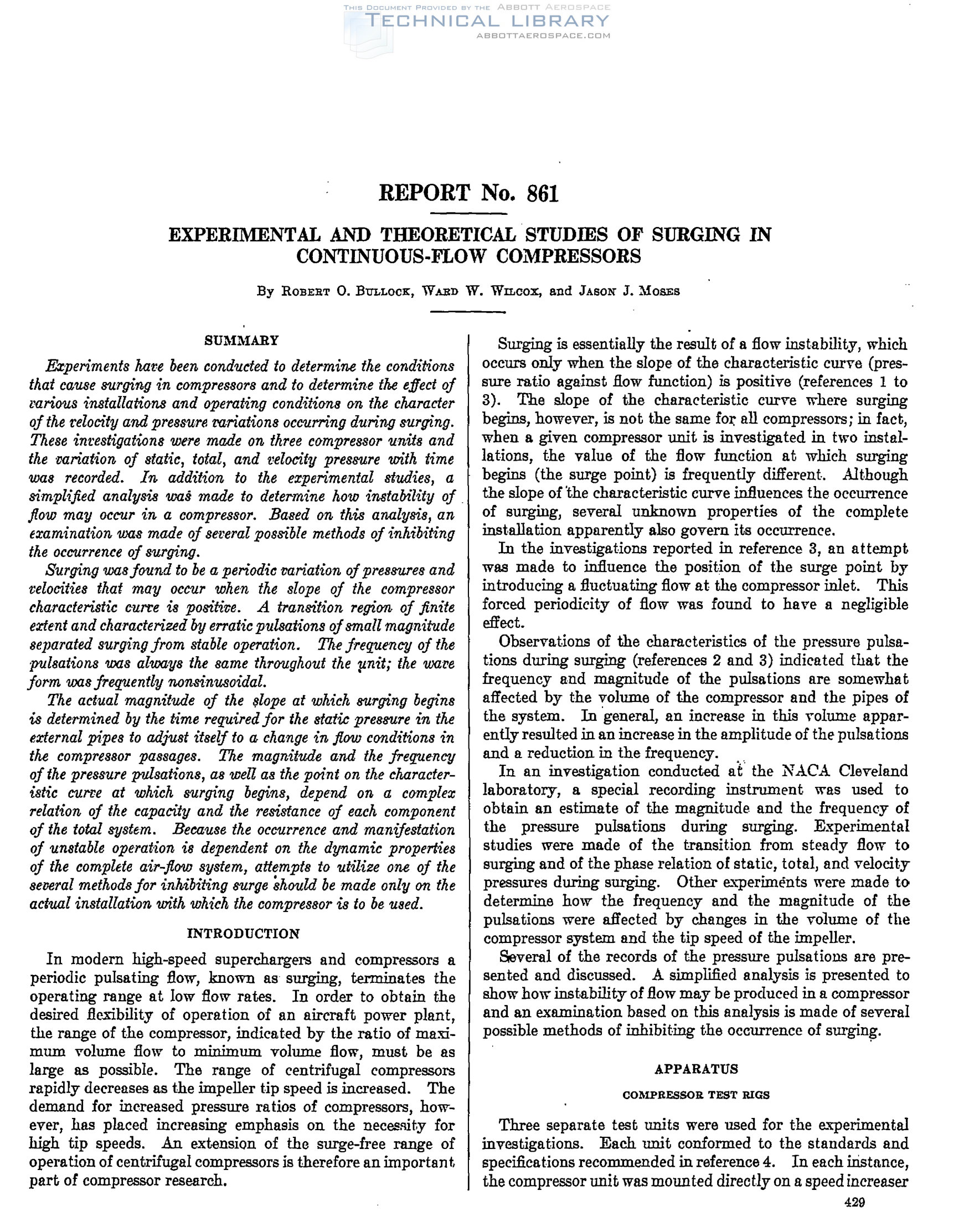 THIS DOCUMENT PROVIDED BY THE ABBOTT AEROSPACE
TECHNICAL LIBRARY
ABBOTTAEROSPACE.COM

REPORT No. 861

EXPERIMENTAL AND THEORETICAL STUDIES OF SURGING IN CONTINUOUS-FLOW COMPRESSORS

By ROBERT O. BULLOCK, WARD W. WILCOX, and JASON J. MOSES

SUMMARY

Experiments have been conducted to determine the conditions that cause surging in compressors and to determine the effect of various installations and operating conditions on the character of the velocity and pressure variations occurring during surging. These investigations were made on three compressor units and the variation of static, total, and velocity pressure with time was recorded. In addition to the experimental studies, a simplified analysis was made to determine how instability of flow may occur in a compressor. Based on this analysis, an examination was made of several possible methods of inhibiting the occurrence of surging.

Surging was found to be a periodic variation of pressures and velocities that may occur when the slope of the compressor characteristic curve is positive. A transition region of finite extent and characterized by erratic pulsations of small magnitude separated surging from stable operation. The frequency of the pulsations was always the same throughout the unit; the wave form was frequently nonsinusoidal.

The actual magnitude of the slope at which surging begins is determined by the time required for the static pressure in the external pipes to adjust itself to a change in flow conditions in the compressor passages. The magnitude and the frequency of the pressure pulsations, as well as the point on the characteristic curve at which surging begins, depend on a complex relation of the capacity and the resistance of each component of the total system. Because the occurrence and manifestation of unstable operation is dependent on the dynamic properties of the complete air-flow system, attempts to utilize one of the several methods for inhibiting surge should be made only on the actual installation with which the compressor is to be used.

INTRODUCTION

In modern high-speed superchargers and compressors a periodic pulsating flow, known as surging, terminates the operating range at low flow rates. In order to obtain the desired flexibility of operation of an aircraft power plant, the range of the compressor, indicated by the ratio of maximum volume flow to minimum volume flow, must be as large as possible. The range of centrifugal compressors rapidly decreases as the impeller tip speed is increased. The demand for increased pressure ratios of compressors, however, has placed increasing emphasis on the necessity for high tip speeds. An extension of the surge-free range of operation of centrifugal compressors is therefore an important part of compressor research.

Surging is essentially the result of a flow instability, which occurs only when the slope of the characteristic curve (pressure ratio against flow function) is positive (references 1 to 3). The slope of the characteristic curve where surging begins, however, is not the same for all compressors; in fact, when a given compressor unit is investigated in two installations, the value of the flow function at which surging begins (the surge point) is frequently different. Although the slope of the characteristic curve influences the occurrence of surging, several unknown properties of the complete installation apparently also govern its occurrence.

In the investigations reported in reference 3, an attempt was made to influence the position of the surge point by introducing a fluctuating flow at the compressor inlet. This forced periodicity of flow was found to have a negligible effect.

Observations of the characteristics of the pressure pulsations during surging (references 2 and 3) indicated that the frequency and magnitude of the pulsations are somewhat affected by the volume of the compressor and the pipes of the system. In general, an increase in this volume apparently resulted in an increase in the amplitude of the pulsations and a reduction in the frequency.

In an investigation conducted at the NACA Cleveland laboratory, a special recording instrument was used to obtain an estimate of the magnitude and the frequency of the pressure pulsations during surging. Experimental studies were made of the transition from steady flow to surging and of the phase relation of static, total, and velocity pressures during surging. Other experiments were made to determine how the frequency and the magnitude of the pulsations were affected by changes in the volume of the compressor system and the tip speed of the impeller.

Several of the records of the pressure pulsations are presented and discussed. A simplified analysis is presented to show how instability of flow may be produced in a compressor and an examination based on this analysis is made of several possible methods of inhibiting the occurrence of surging.

APPARATUS

COMPRESSOR TEST RIGS

Three separate test units were used for the experimental investigations. Each unit conformed to the standards and specifications recommended in reference 4. In each instance, the compressor unit was mounted directly on a speed increaser

429